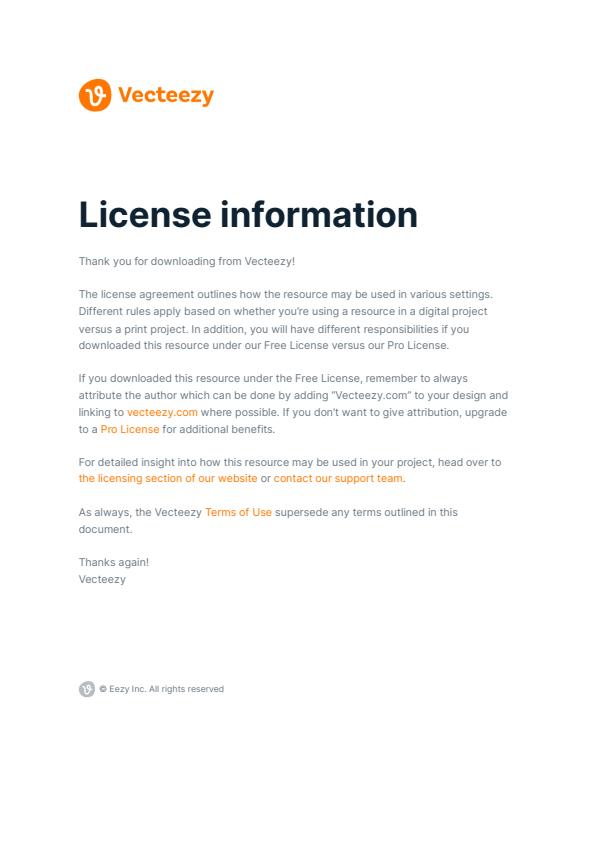 Vecteezy

License information

Thank you for downloading from Vecteezy!

The license agreement outlines how the resource may be used in various settings. Different rules apply based on whether you're using a resource in a digital project versus a print project. In addition, you will have different responsibilities if you downloaded this resource under our Free License versus our Pro License.

If you downloaded this resource under the Free License, remember to always attribute the author which can be done by adding "Vecteezy.com" to your design and linking to vecteezy.com where possible. If you don't want to give attribution, upgrade to a Pro License for additional benefits.

For detailed insight into how this resource may be used in your project, head over to the licensing section of our website or contact our support team.

As always, the Vecteezy Terms of Use supersede any terms outlined in this document.

Thanks again!
Vecteezy

© Eezy Inc. All rights reserved